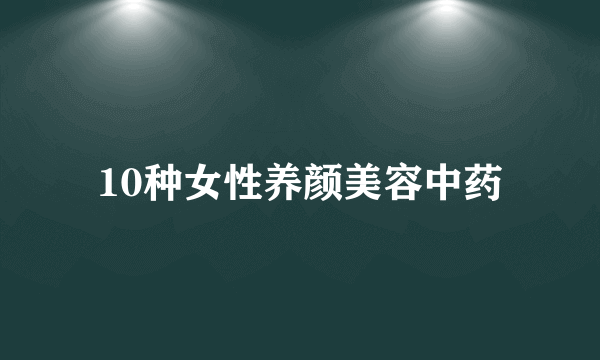 10种女性养颜美容中药